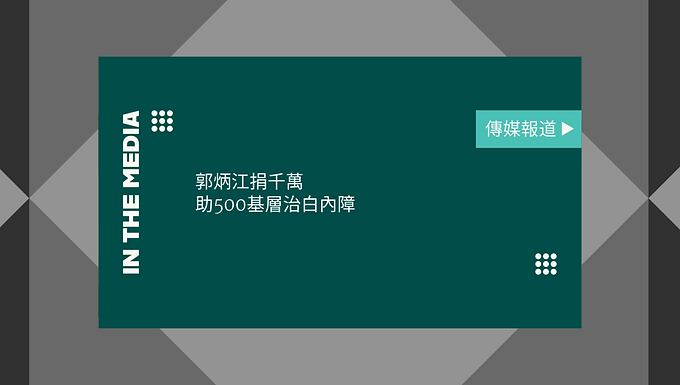 IN THE MEDIA

傳媒報道 ▶

郭炳江捐千萬
助500基層治白內障